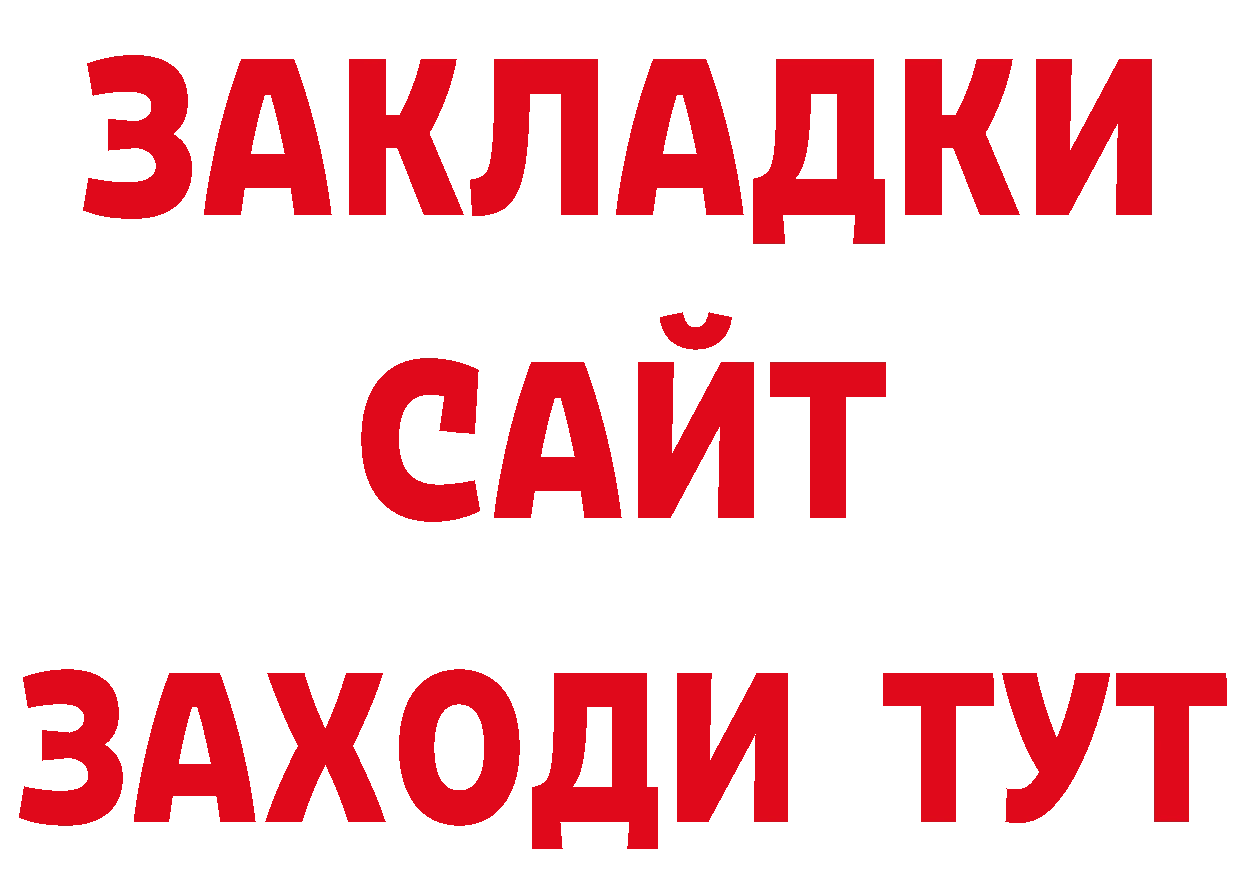 ЗАКЛАДКИ
САЙТ
ЗАХОДИ ТУТ